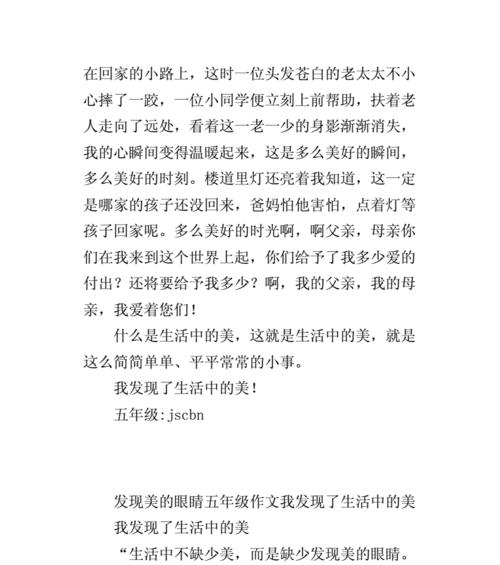 在回家的小路上，这时一位头发苍白的老太太不小心摔了一跤，一位小同学便立刻上前帮助，扶着老人走向了远处，看着这一老一少的身影渐渐消失，我的心瞬间变得温暖起来，这是多么美好的瞬间，多么美好的时刻。楼道里灯还亮着我知道，这一定是哪家的孩子还没回来，爸妈怕他害怕，点着灯等孩子回家呢。多么美好的时光啊，啊父亲，母亲你们在我来到这个世界上起，你们给予了我多少爱的付出？还将要给予我多少？啊，我的父亲，我的母亲，我爱着您们！

什么是生活中的美，这就是生活中的美，就是这么简简单单、平平常常的小事。

我发现了生活中的美！

五年级:jscbn

发现美的眼睛五年级作文我发现了生活中的美

我发现了生活中的美

“生活中不缺少美，而是缺少发现美的眼睛。